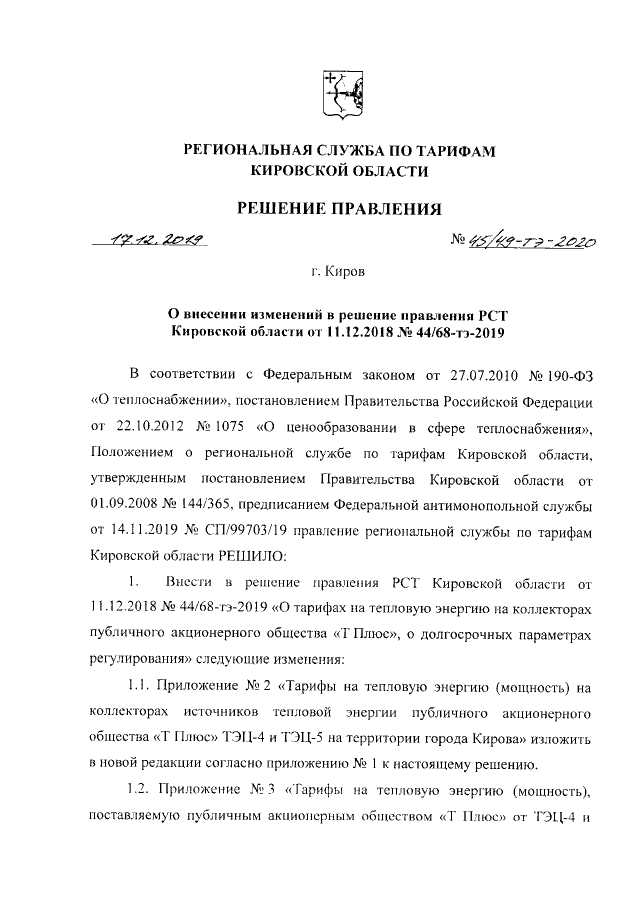 РЕГИОНАЛЬНАЯ СЛУЖБА ПО ТАРИФАМ КИРОВСКОЙ ОБЛАСТИ

РЕШЕНИЕ ПРАВЛЕНИЯ

17.12.2019

№ 45/49-тэ-2020

г. Киров

О внесении изменений в решение правления РСТ Кировской области от 11.12.2018 № 44/68-тэ-2019

В соответствии с Федеральным законом от 27.07.2010 № 190-ФЗ «О теплоснабжении», постановлением Правительства Российской Федерации от 22.10.2012 № 1075 «О ценообразовании в сфере теплоснабжения», Положением о региональной службе по тарифам Кировской области, утвержденным постановлением Правительства Кировской области от 01.09.2008 № 144/365, предписанием Федеральной антимонопольной службы от 14.11.2019 № СП/99703/19 правление региональной службы по тарифам Кировской области РЕШИЛО:

1. Внести в решение правления РСТ Кировской области от 11.12.2018 № 44/68-тэ-2019 «О тарифах на тепловую энергию на коллекторах публичного акционерного общества «Т Плюс», о долгосрочных параметрах регулирования» следующие изменения:

1.1. Приложение № 2 «Тарифы на тепловую энергию (мощность) на коллекторах источников тепловой энергии публичного акционерного общества «Т Плюс» ТЭЦ-4 и ТЭЦ-5 на территории города Кирова» изложить в новой редакции согласно приложению № 1 к настоящему решению.

1.2. Приложение № 3 «Тарифы на тепловую энергию (мощность), поставляемую публичным акционерным обществом «Т Плюс» от ТЭЦ-4 и